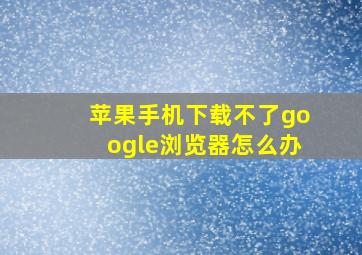 苹果手机下载不了google浏览器怎么办